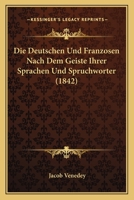 KESSINGER'S LEGACY REPRINTS

Die Deutschen Und Franzosen Nach Dem Geiste Ihrer Sprachen Und Spruchworter (1842)

Jacob Venedey